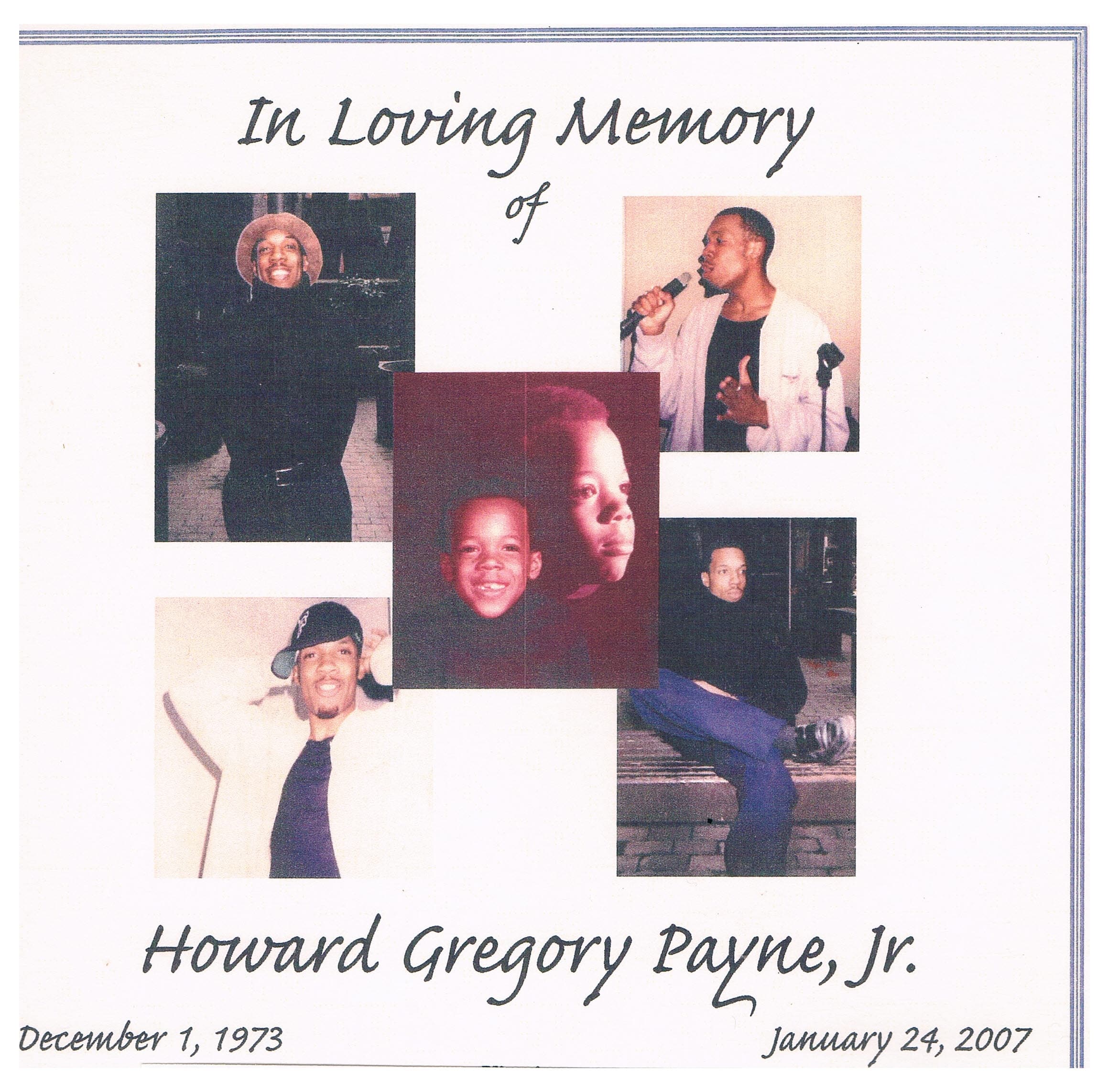 In Loving Memory
of

Howard Gregory Payne, Jr.

December 1, 1973 January 24, 2007